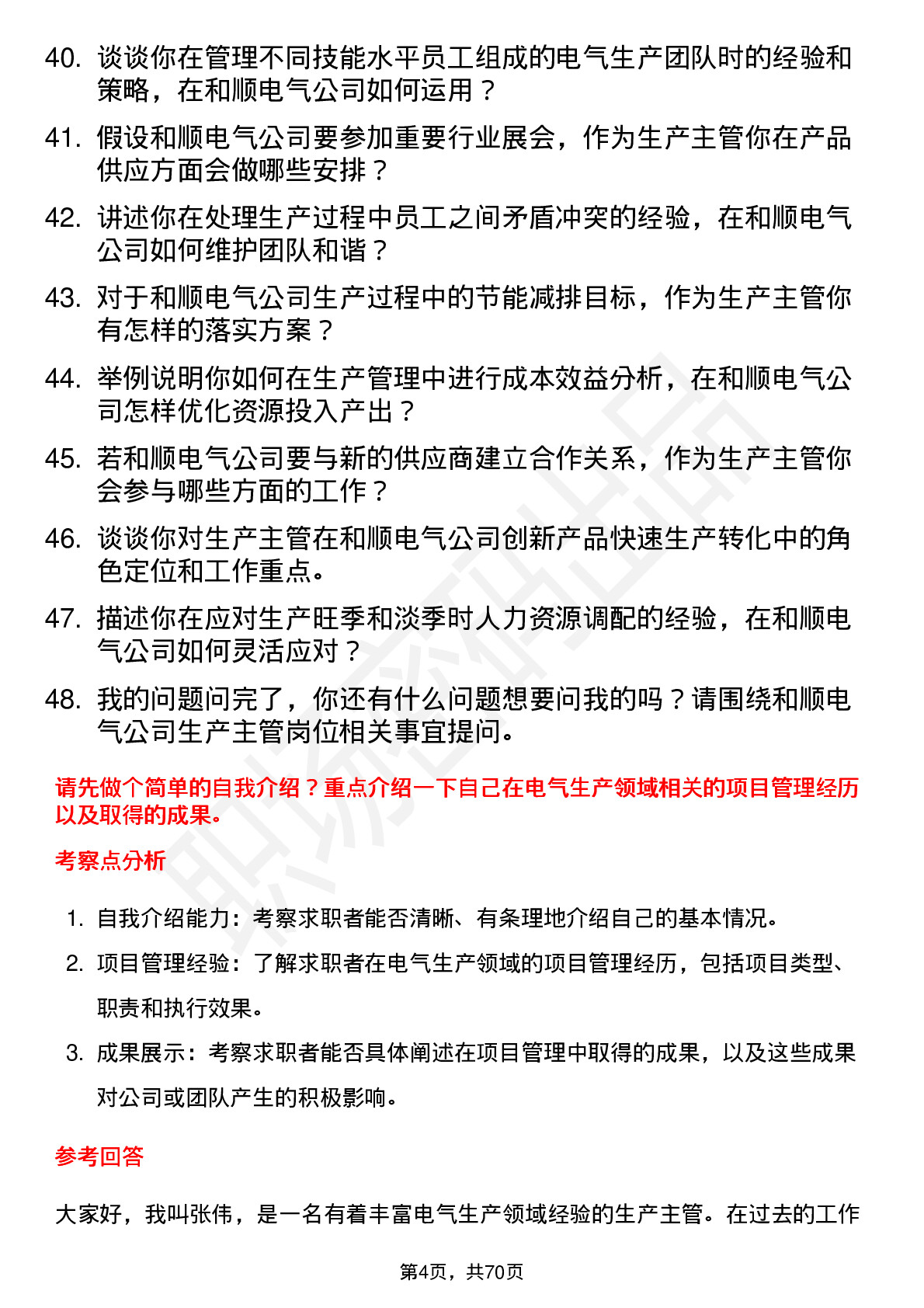 40. 谈谈你在管理不同技能水平员工组成的电气生产团队时的经验和策略，在和顺电气公司如何运用？

41. 假设和顺电气公司要参加重要行业展会，作为生产主管你在产品供应方面会做哪些安排？

42. 讲述你在处理生产过程中员工之间矛盾冲突的经验，在和顺电气公司如何维护团队和谐？

43. 对于和顺电气公司生产过程中的节能减排目标，作为生产主管你有怎样的落实方案？

44. 举例说明你如何在生产管理中进行成本效益分析，在和顺电气公司怎样优化资源投入产出？

45. 若和顺电气公司要与新的供应商建立合作关系，作为生产主管你会参与哪些方面的工作？

46. 谈谈你对生产主管在和顺电气公司创新产品快速生产转化中的角色定位和工作重点。

47. 描述你在应对生产旺季和淡季时人力资源调配的经验，在和顺电气公司如何灵活应对？

48. 我的问题问完了，你还有什么问题想要问我的吗？请围绕和顺电气公司生产主管岗位相关事宜提问。

请先做个简单的自我介绍？重点介绍一下自己在电气生产领域相关的项目管理经历以及取得的成果。

考察点分析

1. 自我介绍能力：考察求职者能否清晰、有条理地介绍自己的基本情况。
2. 项目管理经验：了解求职者在电气生产领域的项目管理经历，包括项目类型、职责和执行效果。
3. 成果展示：考察求职者能否具体阐述在项目管理中取得的成果，以及这些成果对公司或团队产生的积极影响。

参考回答

大家好，我叫张伟，是一名有着丰富电气生产领域经验的生产主管。在过去的工作

第4页，共70页